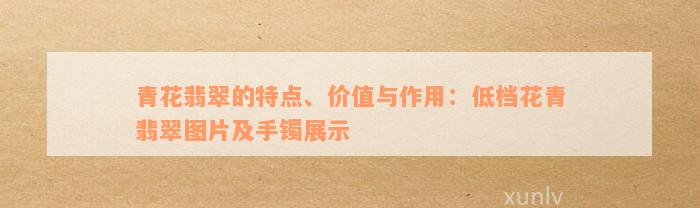 青花翡翠的特点、价值与作用：低档花青翡翠图片及手镯展示

xunlv